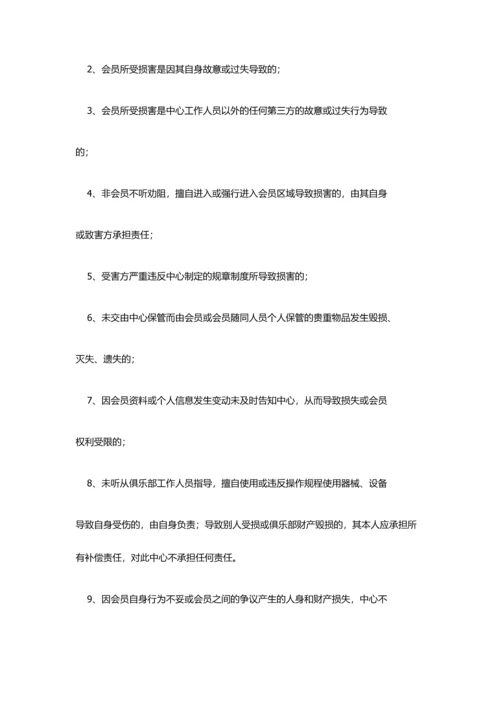 2、会员所受损害是因其自身故意或过失导致的；

3、会员所受损害是中心工作人员以外的任何第三方的故意或过失行为导致的；

4、非会员不听劝阻，擅自进入或强行进入会员区域导致损害的，由其自身或致害方承担责任；

5、受害方严重违反中心制定的规章制度所导致损害的；

6、未交由中心保管而由会员或会员随同人员个人保管的贵重物品发生毁损、灭失、遗失的；

7、因会员资料或个人信息发生变动未及时告知中心，从而导致损失或会员权利受限的；

8、未听从俱乐部工作人员指导，擅自使用或违反操作规程使用器械、设备导致自身受伤的，由自身负责；导致别人受损或俱乐部财产毁损的，其本人应承担所有补偿责任，对此中心不承担任何责任。

9、因会员自身行为不妥或会员之间的争议产生的人身和财产损失，中心不